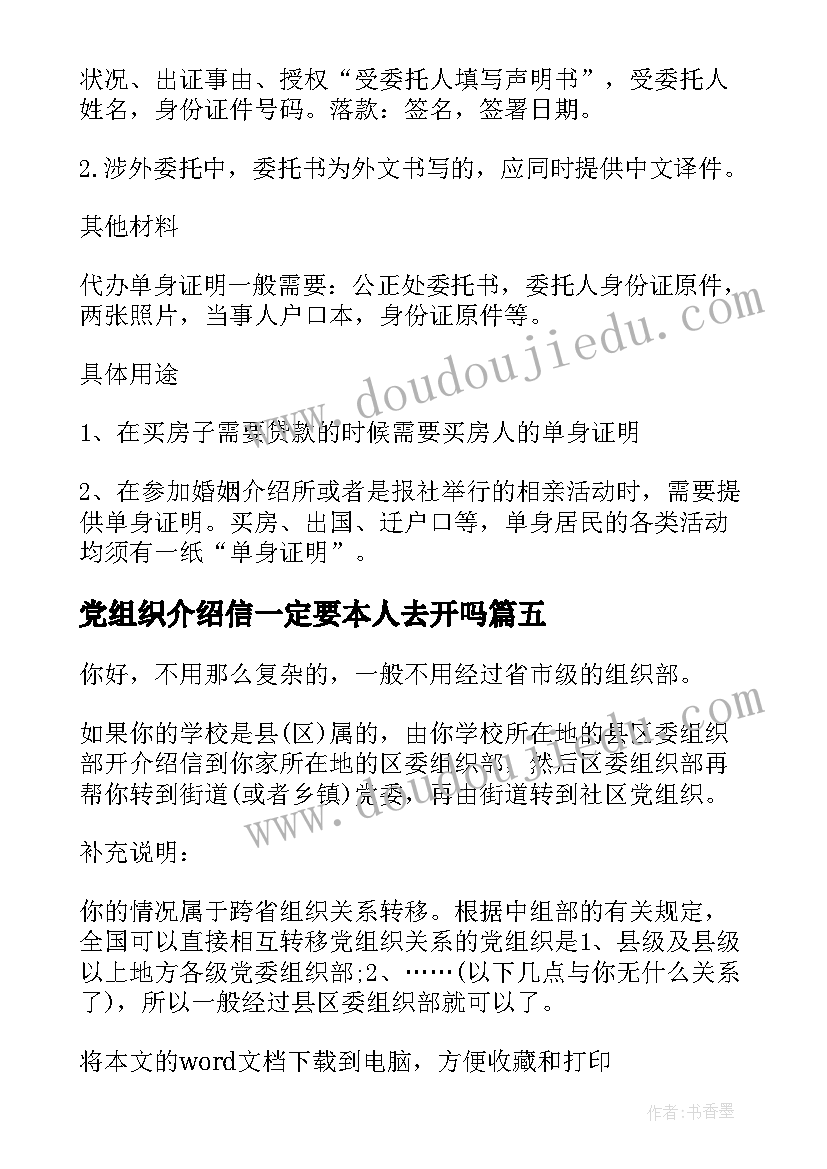 状况、出证事由、授权“受委托人填写声明书”，受委托人姓名，身份证件号码。落款：签名，签署日期。

2.涉外委托中，委托书为外文书写的，应同时提供中文译件。

其他材料

代办单身证明一般需要：公正处委托书，委托人身份证原件，两张照片，当事人户口本，身份证原件等。

具体用途

1、在买房子需要贷款的时候需要买房人的单身证明

2、在参加婚姻介绍所或者是报社举行的相亲活动时，需要提供单身证明。买房、出国、迁户口等，单身居民的各类活动均须有一纸“单身证明”。

党组织介绍信一定要本人去开吗篇五

你好，不用那么复杂的，一般不用经过省市级的组织部。

如果你的学校是县(区)属的，由你学校所在地的县区委组织部开介绍信到你家所在地的区委组织部，然后区委组织部再帮你转到街道(或者乡镇)党委，再由街道转到社区党组织。

补充说明：

你的情况属于跨省组织关系转移。根据中组部的有关规定，全国可以直接相互转移党组织关系的党组织是1、县级及县级以上地方各级党委组织部;2、……(以下几点与你无什么关系了)，所以一般经过县区委组织部就可以了。

将本文的word文档下载到电脑，方便收藏和打印

www.doudoujiedu.com

www.doudoujiedu.com

作者：书香墨